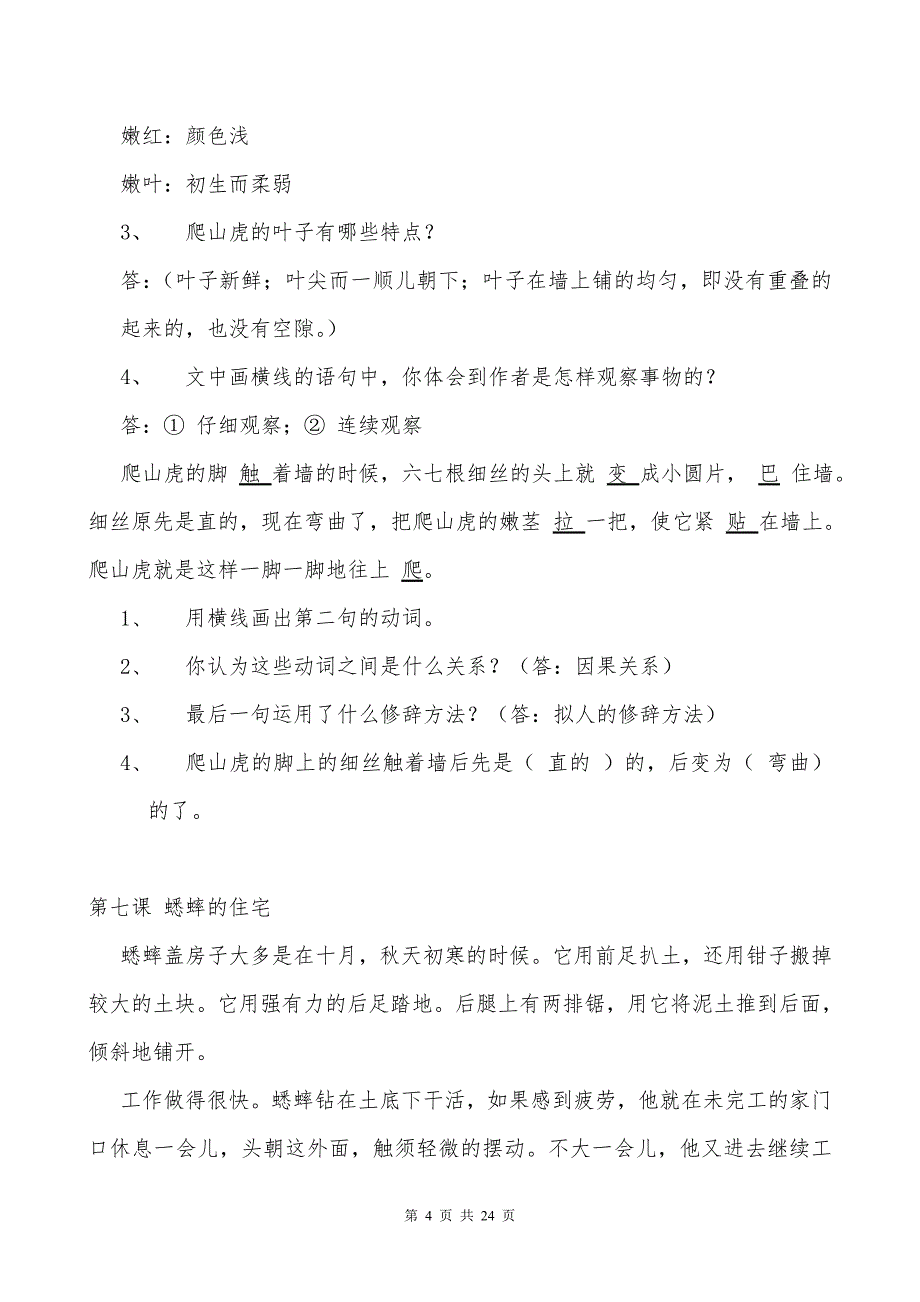 嫩红：颜色浅

嫩叶：初生而柔弱

3、 爬山虎的叶子有哪些特点？

答：（叶子新鲜；叶尖而一顺儿朝下；叶子在墙上铺的均匀，即没有重叠的起来的，也没有空隙。）

4、 文中画横线的语句中，你体会到作者是怎样观察事物的？

答：① 仔细观察；② 连续观察

爬山虎的脚 触 着墙的时候，六七根细丝的头上就 变 成小圆片， 巴 住墙。细丝原先是直的，现在弯曲了，把爬山虎的嫩茎 拉 一把，使它紧 贴 在墙上。爬山虎就是这样一脚一脚地往上 爬。

1、 用横线画出第二句的动词。

2、 你认为这些动词之间是什么关系？（答：因果关系）

3、 最后一句运用了什么修辞方法？（答：拟人的修辞方法）

4、 爬山虎的脚上的细丝触着墙后先是（ 直的 ）的，后变为（ 弯曲）的了。

第七课 蟋蟀的住宅

蟋蟀盖房子大多是在十月，秋天初寒的时候。它用前足扒土，还用钳子搬掉较大的土块。它用强有力的后足踏地。后腿上有两排锯，用它将泥土推到后面，倾斜地铺开。

工作做得很快。蟋蟀钻在土底下干活，如果感到疲劳，他就在未完工的家门口休息一会儿，头朝这外面，触须轻微的摆动。不大一会儿，他又进去继续工

第 4 页 共 24 页